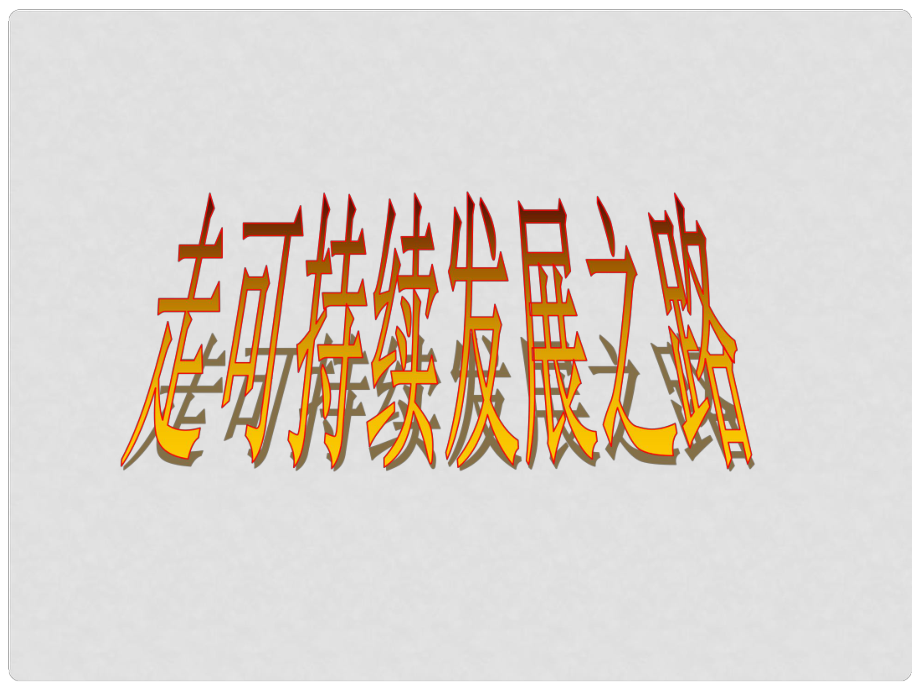 走可持续发展之路